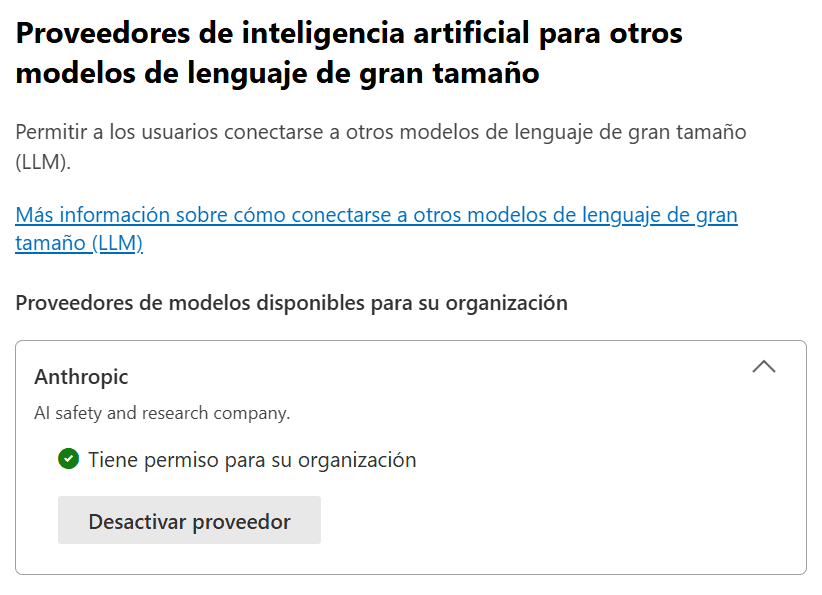 Proveedores de inteligencia artificial para otros modelos de lenguaje de gran tamaño

Permitir a los usuarios conectarse a otros modelos de lenguaje de gran tamaño (LLM).

Más información sobre cómo conectarse a otros modelos de lenguaje de gran tamaño (LLM)

Proveedores de modelos disponibles para su organización

Anthropic

AI safety and research company.

Tiene permiso para su organización

Desactivar proveedor